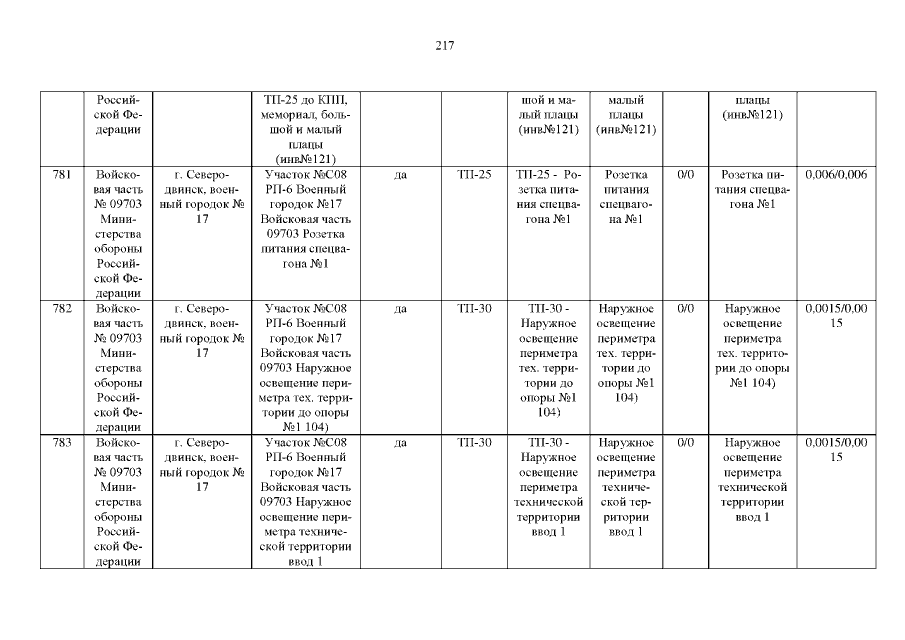 217

|  | Российской Федерации |  | ТП-25 до КПП, мемориал, большой и малый плацы (инв№121) |  |  | шой и малый плацы (инв№121) | малый плацы (инв№121) |  | плацы (инв№121) |  |
|---|---|---|---|---|---|---|---|---|---|---|
| 781 | Войсковая часть № 09703 Министерства обороны Российской Федерации | г. Северодвинск, военный городок № 17 | Участок №С08 РП-6 Военный городок №17 Войсковая часть 09703 Розетка питания спецвагона №1 | да | ТП-25 | ТП-25 - Розетка питания спецвагона №1 | Розетка питания спецвагона №1 | 0/0 | Розетка питания спецвагона №1 | 0,006/0,006 |
| 782 | Войсковая часть № 09703 Министерства обороны Российской Федерации | г. Северодвинск, военный городок № 17 | Участок №С08 РП-6 Военный городок №17 Войсковая часть 09703 Наружное освещение периметра тех. территории до опоры №1 104) | да | ТП-30 | ТП-30 - Наружное освещение периметра тех. территории до опоры №1 104) | Наружное освещение периметра тех. территории до опоры №1 104) | 0/0 | Наружное освещение периметра тех. территории до опоры №1 104) | 0,0015/0,0015 |
| 783 | Войсковая часть № 09703 Министерства обороны Российской Федерации | г. Северодвинск, военный городок № 17 | Участок №С08 РП-6 Военный городок №17 Войсковая часть 09703 Наружное освещение периметра технической территории ввод 1 | да | ТП-30 | ТП-30 - Наружное освещение периметра технической территории ввод 1 | Наружное освещение периметра технической территории ввод 1 | 0/0 | Наружное освещение периметра технической территории ввод 1 | 0,0015/0,0015 |